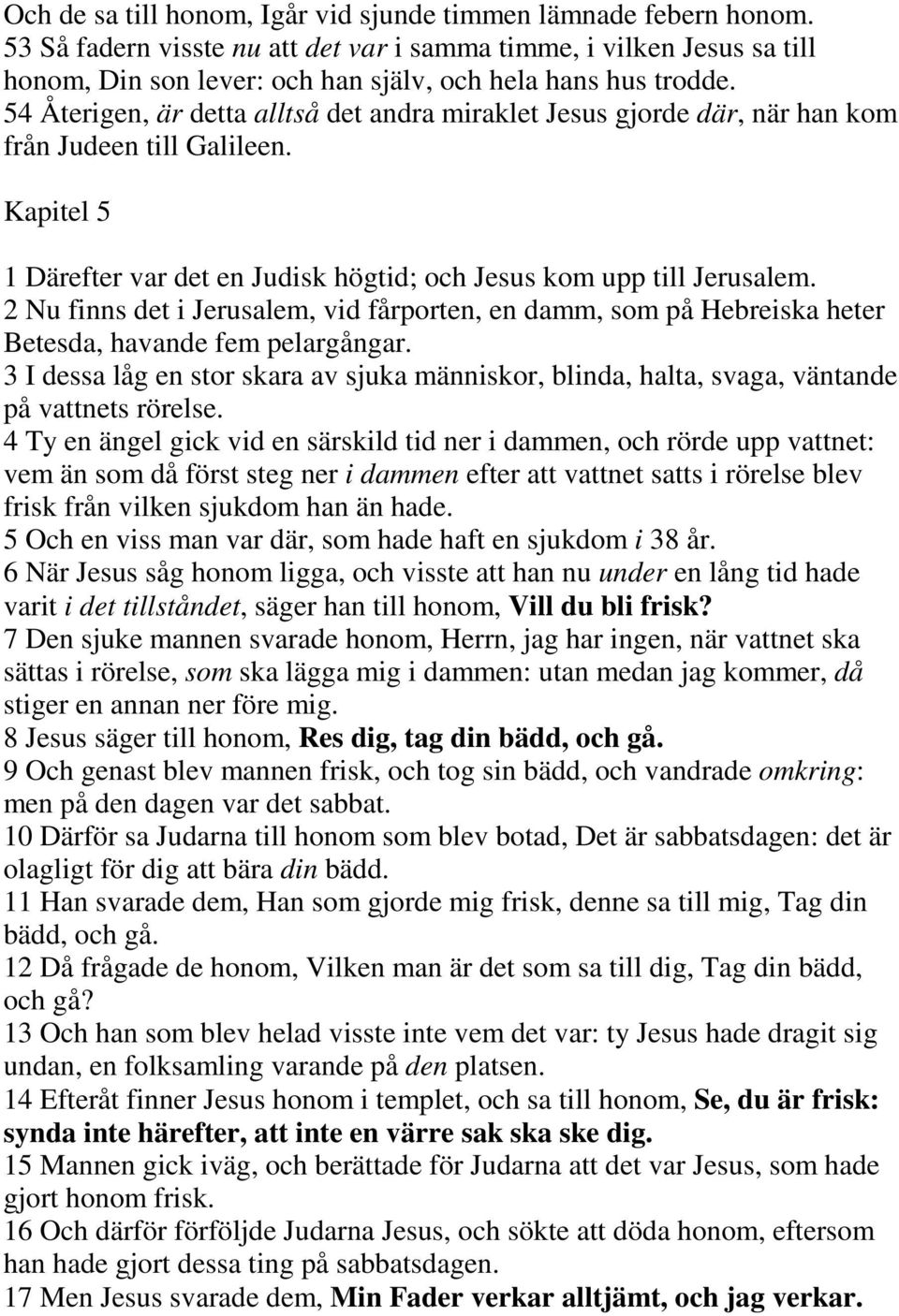 Och de sa till honom, Igår vid sjunde timmen lämnade febern honom.
53 Så fadern visste nu att det var i samma timme, i vilken Jesus sa till honom, Din son lever: och han själv, och hela hans hus trodde.
54 Återigen, är detta alltså det andra miraklet Jesus gjorde där, när han kom från Judeen till Galileen.

Kapitel 5

1 Därefter var det en Judisk högtid; och Jesus kom upp till Jerusalem.
2 Nu finns det i Jerusalem, vid fårporten, en damm, som på Hebreiska heter Betesda, havande fem pelargångar.
3 I dessa låg en stor skara av sjuka människor, blinda, halta, svaga, väntande på vattnets rörelse.
4 Ty en ängel gick vid en särskild tid ner i dammen, och rörde upp vattnet: vem än som då först steg ner i dammen efter att vattnet satts i rörelse blev frisk från vilken sjukdom han än hade.
5 Och en viss man var där, som hade haft en sjukdom i 38 år.
6 När Jesus såg honom ligga, och visste att han nu under en lång tid hade varit i det tillståndet, säger han till honom, Vill du bli frisk?
7 Den sjuke mannen svarade honom, Herrn, jag har ingen, när vattnet ska sättas i rörelse, som ska lägga mig i dammen: utan medan jag kommer, då stiger en annan ner före mig.
8 Jesus säger till honom, Res dig, tag din bädd, och gå.
9 Och genast blev mannen frisk, och tog sin bädd, och vandrade omkring: men på den dagen var det sabbat.
10 Därför sa Judarna till honom som blev botad, Det är sabbatsdagen: det är olagligt för dig att bära din bädd.
11 Han svarade dem, Han som gjorde mig frisk, denne sa till mig, Tag din bädd, och gå.
12 Då frågade de honom, Vilken man är det som sa till dig, Tag din bädd, och gå?
13 Och han som blev helad visste inte vem det var: ty Jesus hade dragit sig undan, en folksamling varande på den platsen.
14 Efteråt finner Jesus honom i templet, och sa till honom, Se, du är frisk: synda inte härefter, att inte en värre sak ska ske dig.
15 Mannen gick iväg, och berättade för Judarna att det var Jesus, som hade gjort honom frisk.
16 Och därför förföljde Judarna Jesus, och sökte att döda honom, eftersom han hade gjort dessa ting på sabbatsdagen.
17 Men Jesus svarade dem, Min Fader verkar alltjämt, och jag verkar.